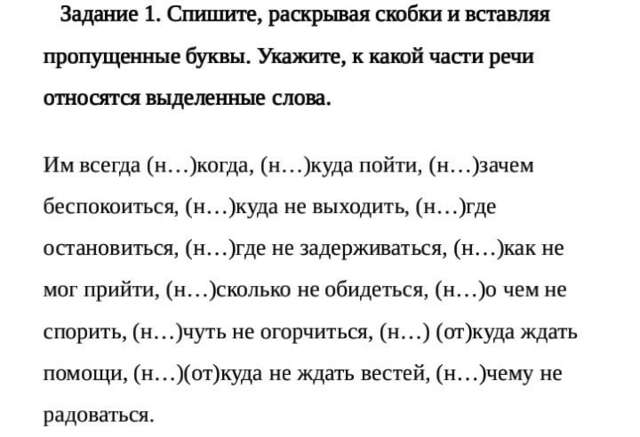 Задание 1. Спишите, раскрывая скобки и вставляя пропущенные буквы. Укажите, к какой части речи относятся выделенные слова.

Им всегда (н…)когда, (н…)куда пойти, (н…)зачем беспокоиться, (н…)куда не выходить, (н…)где остановиться, (н…)где не задерживаться, (н…)как не мог прийти, (н…)сколько не обидеться, (н…)о чем не спорить, (н…)чуть не огорчиться, (н…) (от)куда ждать помощи, (н…)(от)куда не ждать вестей, (н…)чему не радоваться.